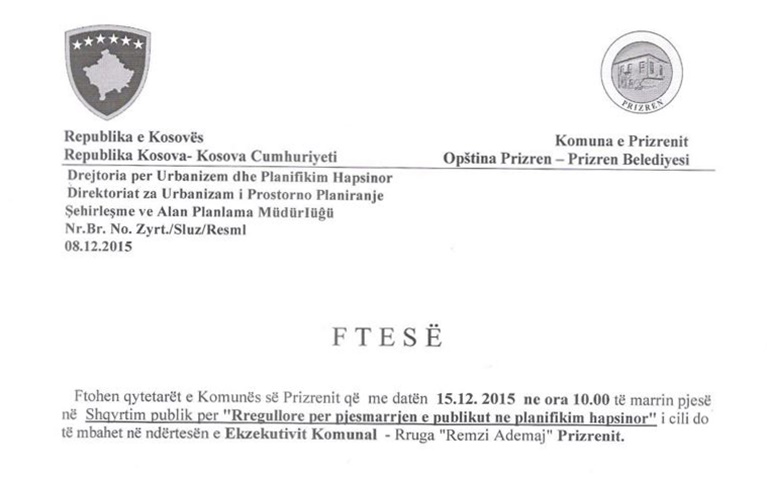 PRIZREN

Republika e Kosovës
Republika Kosova- Kosova Cumhuriyeti

Komuna e Prizrenit
Opština Prizren – Prizren Belediyesi

Drejtoria per Urbanizem dhe Planifikim Hapsinor
Direktoriat za Urbanizam i Prostorno Planiranje
Şehirleşme ve Alan Planlama Müdürlüğü
Nr.Br. No. Zyrt./Sluz/Resml
08.12.2015

FTESË

Ftohen qytetarët e Komunës së Prizrenit që me datën **15.12. 2015 ne ora 10.00** të marrin pjesë në Shqyrtim publik per **"Rregullore per pjesmarrjen e publikut ne planifikim hapsinor"** i cili do të mbahet në ndërtesën e **Ekzekutivit Komunal** - Rruga "Remzi Ademaj" **Prizrenit.**